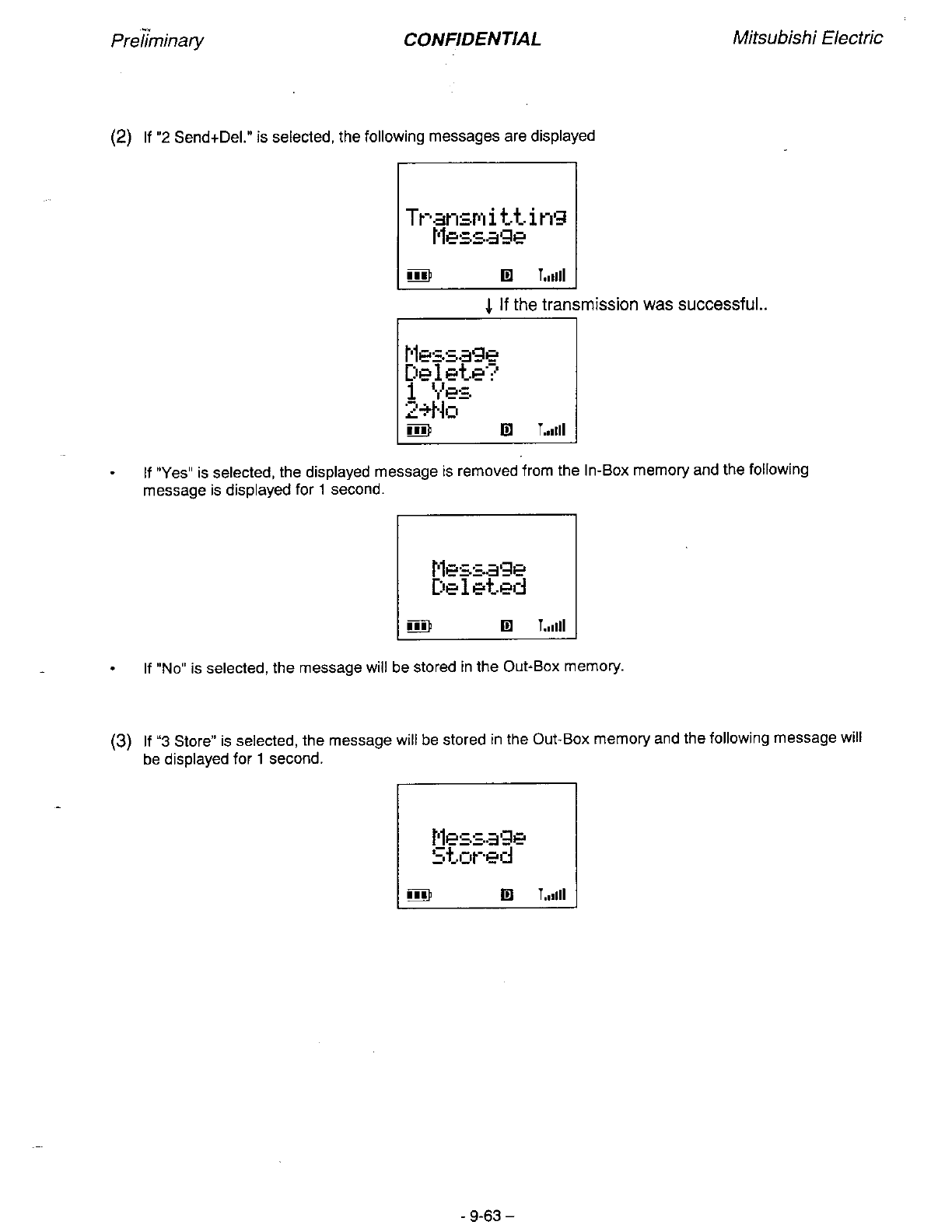 Preliminary CONFIDENTIAL Mitsubishi Electric

(2) If "2 Send+Del." is selected, the following messages are displayed

Transmitting
Message

D

↓ If the transmission was successful..

Message
Delete?
1 Yes
2→No

D

• If "Yes" is selected, the displayed message is removed from the In-Box memory and the following message is displayed for 1 second.

Message
Deleted

D

• If "No" is selected, the message will be stored in the Out-Box memory.

(3) If "3 Store" is selected, the message will be stored in the Out-Box memory and the following message will be displayed for 1 second.

Message
Stored

D

- 9-63 –